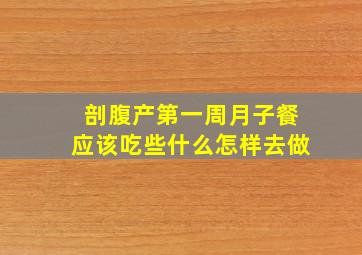 剖腹产第一周月子餐
应该吃些什么怎样去做